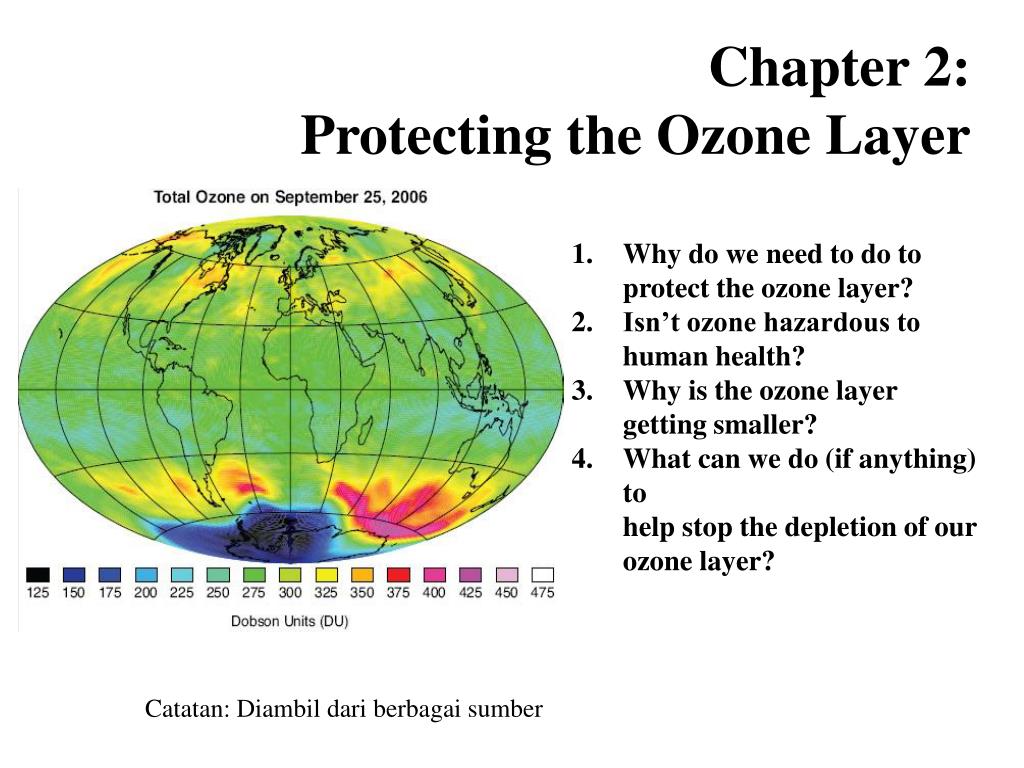 Chapter 2:
Protecting the Ozone Layer

Total Ozone on September 25, 2006

125 150 175 200 225 250 275 300 325 350 375 400 425 450 475

Dobson Units (DU)

1. Why do we need to do to protect the ozone layer?
2. Isn’t ozone hazardous to human health?
3. Why is the ozone layer getting smaller?
4. What can we do (if anything) to
help stop the depletion of our ozone layer?

Catatan: Diambil dari berbagai sumber